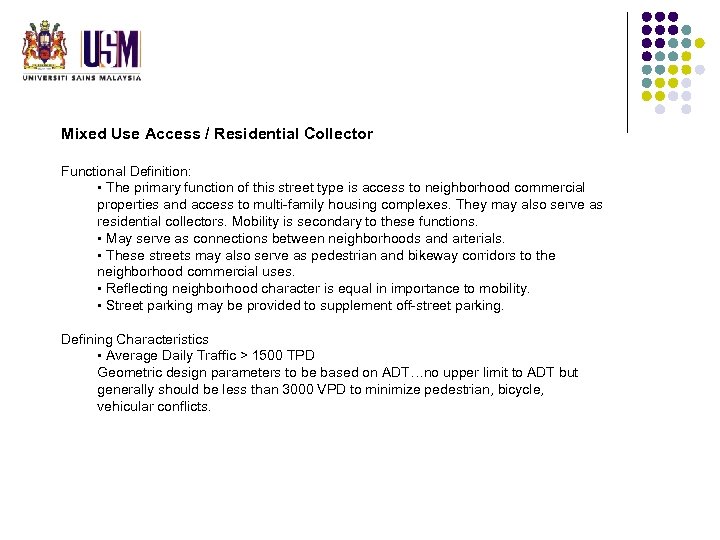 USM
UNIVERSITI SAINS MALAYSIA

Mixed Use Access / Residential Collector

Functional Definition:
▪ The primary function of this street type is access to neighborhood commercial properties and access to multi-family housing complexes. They may also serve as residential collectors. Mobility is secondary to these functions.
▪ May serve as connections between neighborhoods and arterials.
▪ These streets may also serve as pedestrian and bikeway corridors to the neighborhood commercial uses.
▪ Reflecting neighborhood character is equal in importance to mobility.
▪ Street parking may be provided to supplement off-street parking.

Defining Characteristics
▪ Average Daily Traffic > 1500 TPD
Geometric design parameters to be based on ADT…no upper limit to ADT but generally should be less than 3000 VPD to minimize pedestrian, bicycle, vehicular conflicts.